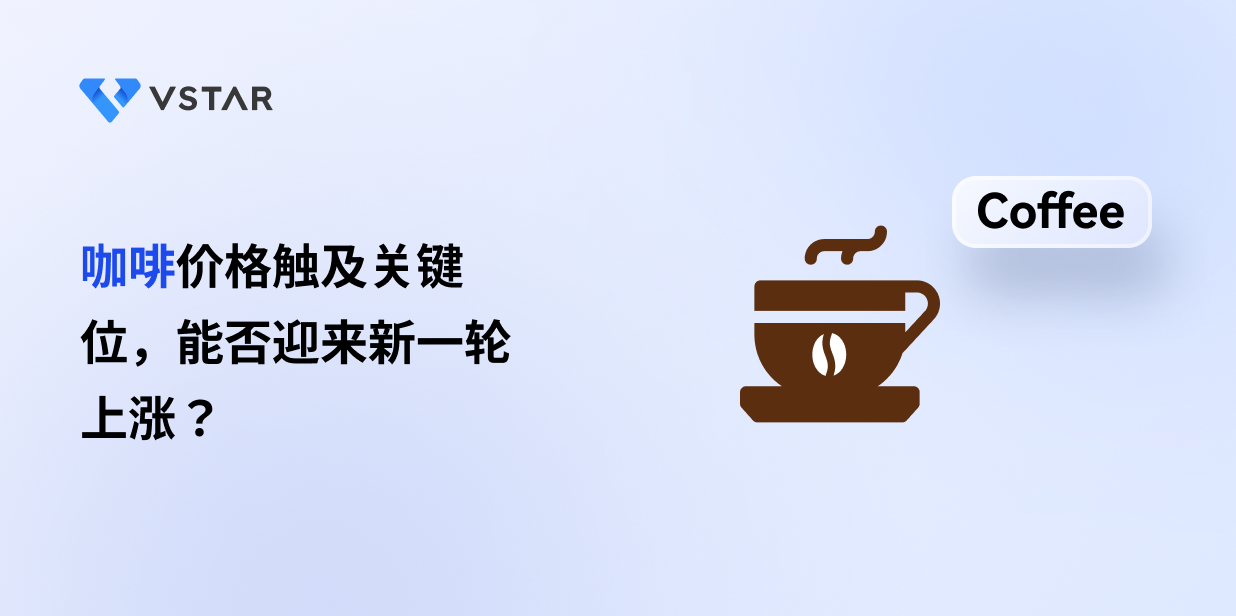 VSTAR

咖啡价格触及关键位，能否迎来新一轮上涨？

Coffee